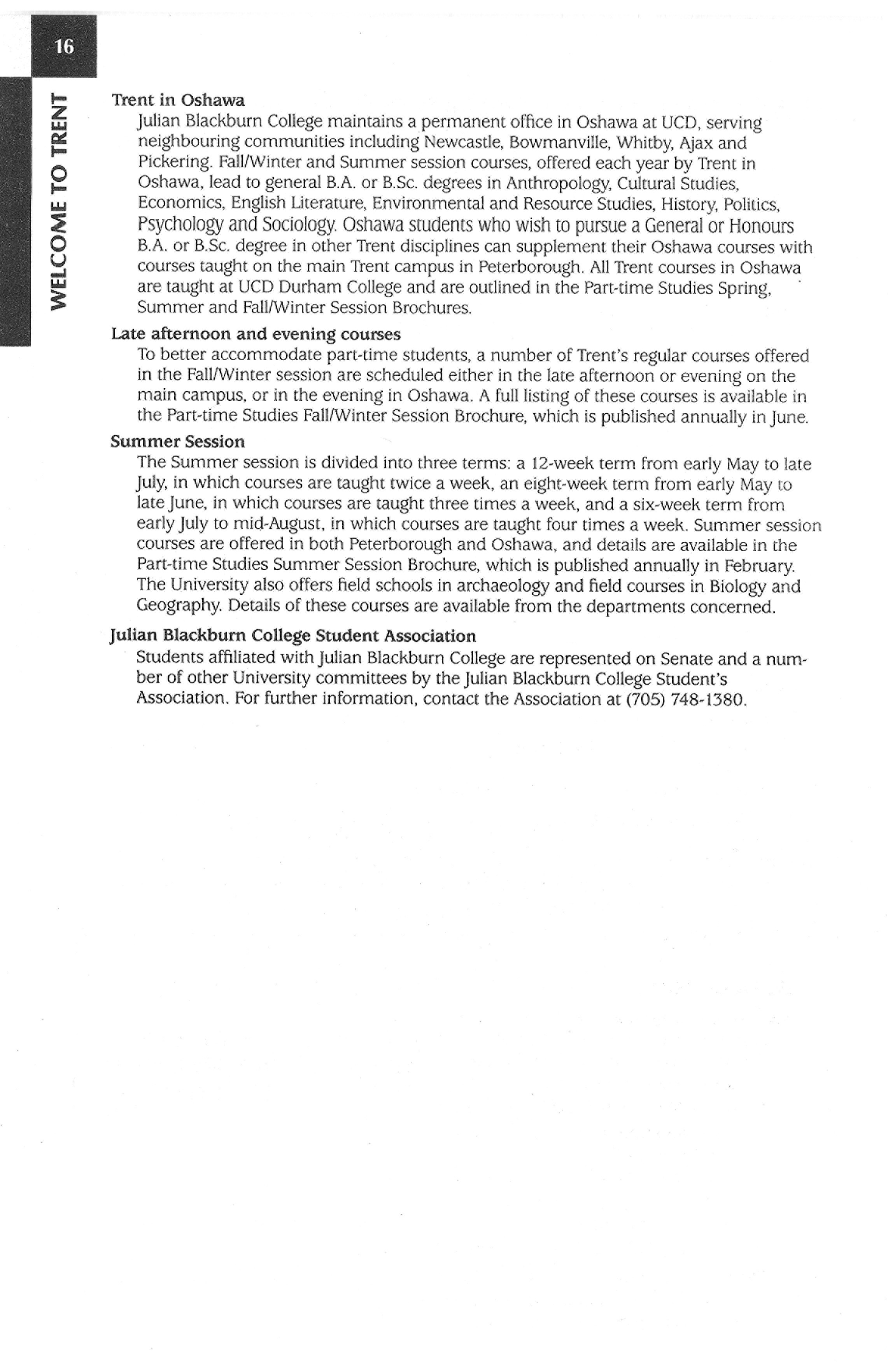 16

WELCOME TO TRENT

Trent in Oshawa

Julian Blackburn College maintains a permanent office in Oshawa at UCD, serving neighbouring communities including Newcastle, Bowmanville, Whitby, Ajax and Pickering. Fall/Winter and Summer session courses, offered each year by Trent in Oshawa, lead to general B.A. or B.Sc. degrees in Anthropology, Cultural Studies, Economics, English Literature, Environmental and Resource Studies, History, Politics, Psychology and Sociology. Oshawa students who wish to pursue a General or Honours B.A. or B.Sc. degree in other Trent disciplines can supplement their Oshawa courses with courses taught on the main Trent campus in Peterborough. All Trent courses in Oshawa are taught at UCD Durham College and are outlined in the Part-time Studies Spring, Summer and Fall/Winter Session Brochures.

Late afternoon and evening courses

To better accommodate part-time students, a number of Trent's regular courses offered in the Fall/Winter session are scheduled either in the late afternoon or evening on the main campus, or in the evening in Oshawa. A full listing of these courses is available in the Part-time Studies Fall/Winter Session Brochure, which is published annually in June.

Summer Session

The Summer session is divided into three terms: a 12-week term from early May to late July, in which courses are taught twice a week, an eight-week term from early May to late June, in which courses are taught three times a week, and a six-week term from early July to mid-August, in which courses are taught four times a week. Summer session courses are offered in both Peterborough and Oshawa, and details are available in the Part-time Studies Summer Session Brochure, which is published annually in February. The University also offers field schools in archaeology and field courses in Biology and Geography. Details of these courses are available from the departments concerned.

Julian Blackburn College Student Association

Students affiliated with Julian Blackburn College are represented on Senate and a number of other University committees by the Julian Blackburn College Student's Association. For further information, contact the Association at (705) 748-1380.